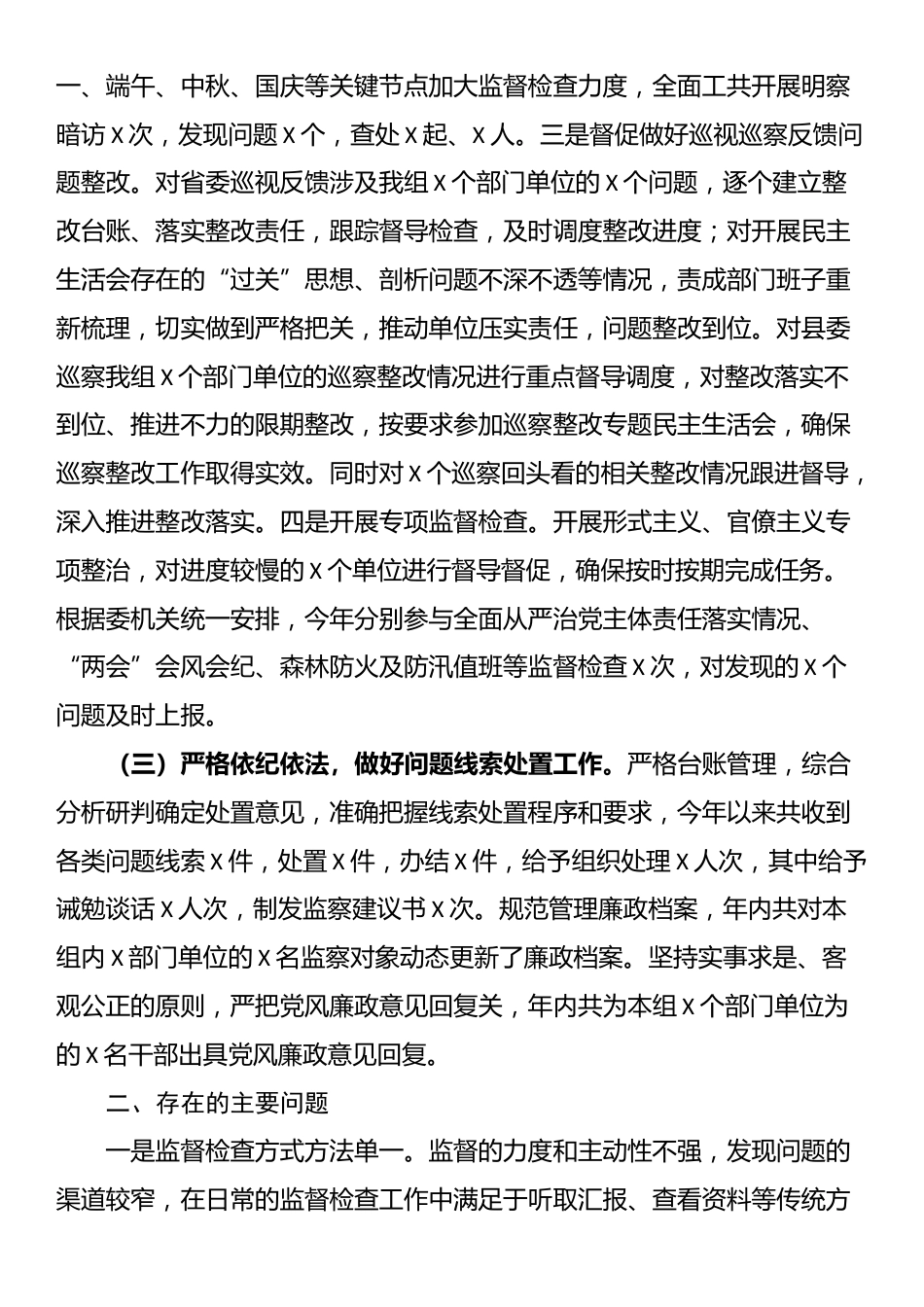 一、端午、中秋、国庆等关键节点加大监督检查力度，全面工共开展明察暗访x次，发现问题x个，查处x起、x人。三是督促做好巡视巡察反馈问题整改。对省委巡视反馈涉及我组x个部门单位的x个问题，逐个建立整改台账、落实整改责任，跟踪督导检查，及时调度整改进度；对开展民主生活会存在的“过关”思想、剖析问题不深不透等情况，责成部门班子重新梳理，切实做到严格把关，推动单位压实责任，问题整改到位。对县委巡察我组x个部门单位的巡察整改情况进行重点督导调度，对整改落实不到位、推进不力的限期整改，按要求参加巡察整改专题民主生活会，确保巡察整改工作取得实效。同时对x个巡察回头看的相关整改情况跟进督导，深入推进整改落实。四是开展专项监督检查。开展形式主义、官僚主义专项整治，对进度较慢的x个单位进行督导督促，确保按时按期完成任务。根据委机关统一安排，今年分别参与全面从严治党主体责任落实情况、“两会”会风会纪、森林防火及防汛值班等监督检查x次，对发现的x个问题及时上报。

（三）严格依纪依法，做好问题线索处置工作。严格台账管理，综合分析研判确定处置意见，准确把握线索处置程序和要求，今年以来共收到各类问题线索x件，处置x件，办结x件，给予组织处理x人次，其中给予诫勉谈话x人次，制发监察建议书x次。规范管理廉政档案，年内共对本组内x部门单位的x名监察对象动态更新了廉政档案。坚持实事求是、客观公正的原则，严把党风廉政意见回复关，年内共为本组x个部门单位为的x名干部出具党风廉政意见回复。

二、存在的主要问题

一是监督检查方式方法单一。监督的力度和主动性不强，发现问题的渠道较窄，在日常的监督检查工作中满足于听取汇报、查看资料等传统方